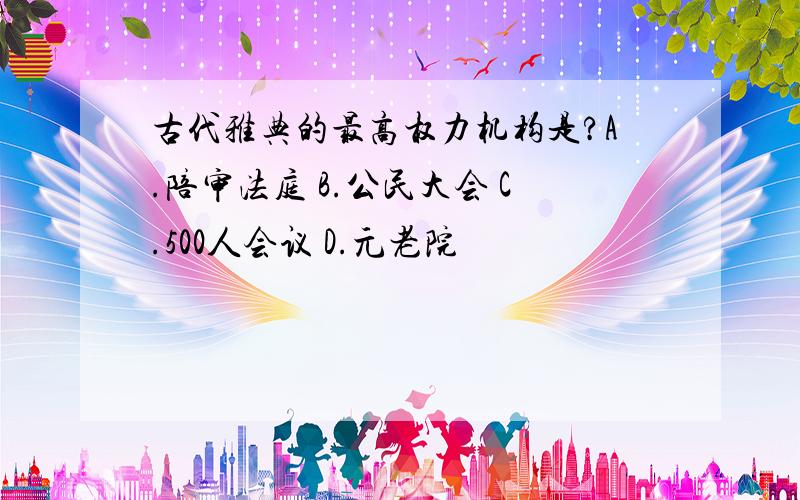 古代雅典的最高权力机构是?A.陪审法庭 B.公民大会 C.500人会议 D.元老院